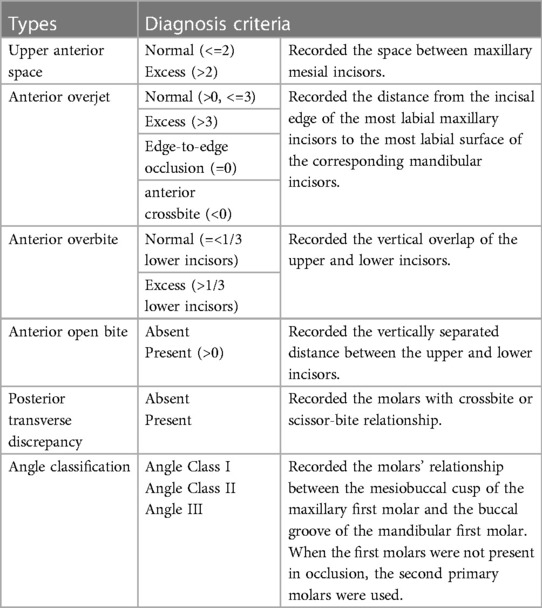 | Types | Diagnosis criteria | |
|---|---|---|
| Upper anterior space | Normal (<=2) Excess (>2) | Recorded the space between maxillary mesial incisors. |
| Anterior overjet | Normal (>0, <=3) | Recorded the distance from the incisal edge of the most labial maxillary incisors to the most labial surface of the corresponding mandibular incisors. |
| | Excess (>3) | |
| | Edge-to-edge occlusion (=0) | |
| | anterior crossbite (<0) | |
| Anterior overbite | Normal (=<1/3 lower incisors) | Recorded the vertical overlap of the upper and lower incisors. |
| | Excess (>1/3 lower incisors) | |
| Anterior open bite | Absent Present (>0) | Recorded the vertically separated distance between the upper and lower incisors. |
| Posterior transverse discrepancy | Absent Present | Recorded the molars with crossbite or scissor-bite relationship. |
| Angle classification | Angle Class I Angle Class II Angle III | Recorded the molars' relationship between the mesiobuccal cusp of the maxillary first molar and the buccal groove of the mandibular first molar. When the first molars were not present in occlusion, the second primary molars were used. |